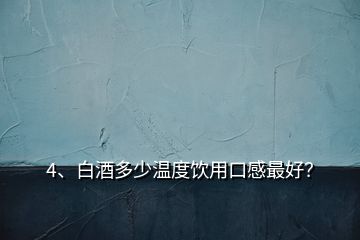 4、白酒多少温度饮用口感最好?